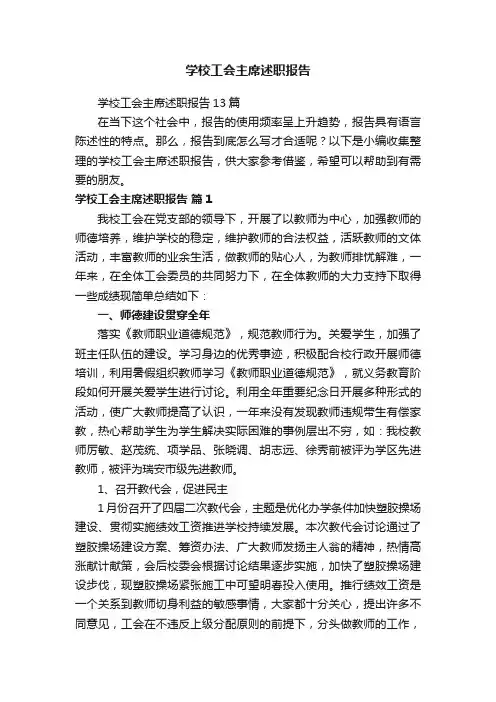 学校工会主席述职报告

学校工会主席述职报告13篇

在当下这个社会中，报告的使用频率呈上升趋势，报告具有语言陈述性的特点。那么，报告到底怎么写才合适呢？以下是小编收集整理的学校工会主席述职报告，供大家参考借鉴，希望可以帮助到有需要的朋友。

学校工会主席述职报告 篇1

我校工会在党支部的领导下，开展了以教师为中心，加强教师的师德培养，维护学校的稳定，维护教师的合法权益，活跃教师的文体活动，丰富教师的业余生活，做教师的贴心人，为教师排忧解难，一年来，在全体工会委员的共同努力下，在全体教师的大力支持下取得一些成绩现简单总结如下：

一、师德建设贯穿全年

落实《教师职业道德规范》，规范教师行为。关爱学生，加强了班主任队伍的建设。学习身边的优秀事迹，积极配合校行政开展师德培训，利用暑假组织教师学习《教师职业道德规范》，就义务教育阶段如何开展关爱学生进行讨论。利用全年重要纪念日开展多种形式的活动，使广大教师提高了认识，一年来没有发现教师违规带生有偿家教，热心帮助学生为学生解决实际困难的事例层出不穷，如：我校教师厉敏、赵茂统、项学品、张晓调、胡志远、徐秀前被评为学区先进教师，被评为瑞安市级先进教师。

1、召开教代会，促进民主

1月份召开了四届二次教代会，主题是优化办学条件加快塑胶操场建设、贯彻实施绩效工资推进学校持续发展。本次教代会讨论通过了塑胶操场建设方案、筹资办法、广大教师发扬主人翁的精神，热情高涨献计献策，会后校委会根据讨论结果逐步实施，加快了塑胶操场建设步伐，现塑胶操场紧张施工中可望明春投入使用。推行绩效工资是一个关系到教师切身利益的敏感事情，大家都十分关心，提出许多不同意见，工会在不违反上级分配原则的前提下，分头做教师的工作，